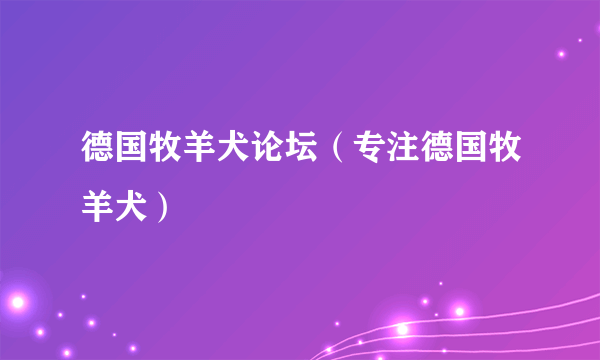 德国牧羊犬论坛（专注德国牧羊犬）